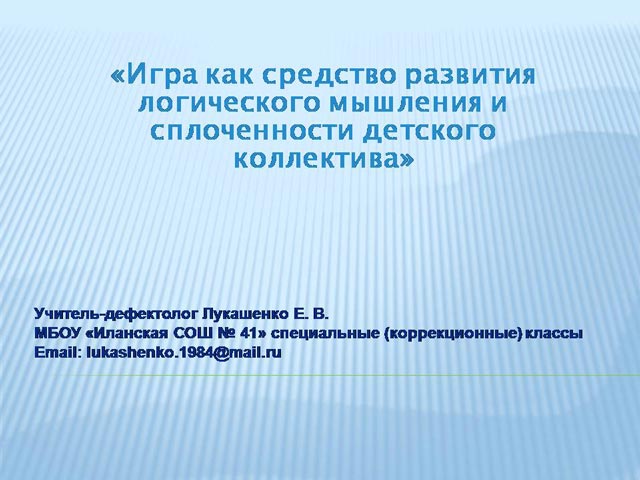 «Игра как средство развития логического мышления и сплоченности детского коллектива»

Учитель-дефектолог Лукашенко Е. В.
МБОУ «Иланская СОШ № 41» специальные (коррекционные) классы
Email: lukashenko.1984@mail.ru